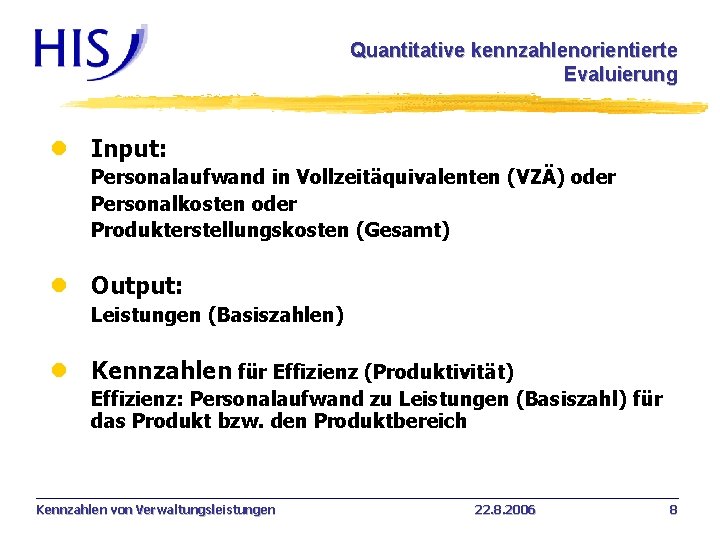 HIS

Quantitative kennzahlenorientierte Evaluierung

Input:
Personalaufwand in Vollzeitäquivalenten (VZÄ) oder
Personalkosten oder
Produkterstellungskosten (Gesamt)

Output:
Leistungen (Basiszahlen)

Kennzahlen für Effizienz (Produktivität)
Effizienz: Personalaufwand zu Leistungen (Basiszahl) für das Produkt bzw. den Produktbereich

Kennzahlen von Verwaltungsleistungen 22.8.2006 8